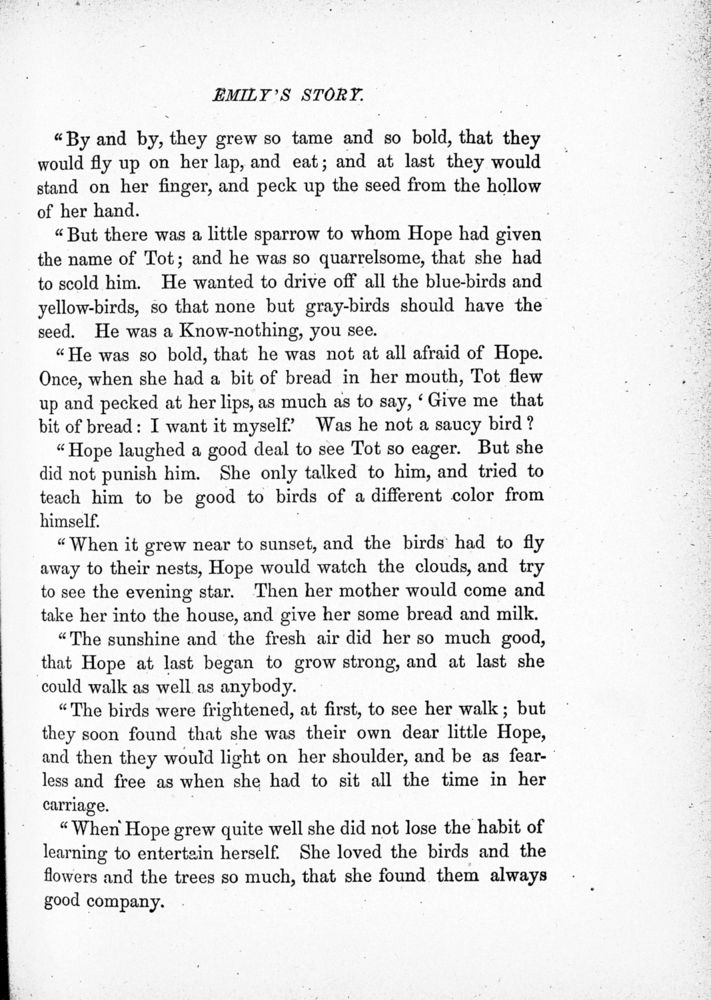 EMILY'S STORY.

"By and by, they grew so tame and so bold, that they would fly up on her lap, and eat; and at last they would stand on her finger, and peck up the seed from the hollow of her hand.

"But there was a little sparrow to whom Hope had given the name of Tot; and he was so quarrelsome, that she had to scold him. He wanted to drive off all the blue-birds and yellow-birds, so that none but gray-birds should have the seed. He was a Know-nothing, you see.

"He was so bold, that he was not at all afraid of Hope. Once, when she had a bit of bread in her mouth, Tot flew up and pecked at her lips, as much as to say, 'Give me that bit of bread: I want it myself.' Was he not a saucy bird?

"Hope laughed a good deal to see Tot so eager. But she did not punish him. She only talked to him, and tried to teach him to be good to birds of a different color from himself.

"When it grew near to sunset, and the birds had to fly away to their nests, Hope would watch the clouds, and try to see the evening star. Then her mother would come and take her into the house, and give her some bread and milk.

"The sunshine and the fresh air did her so much good, that Hope at last began to grow strong, and at last she could walk as well as anybody.

"The birds were frightened, at first, to see her walk; but they soon found that she was their own dear little Hope, and then they would light on her shoulder, and be as fearless and free as when she had to sit all the time in her carriage.

"When Hope grew quite well she did not lose the habit of learning to entertain herself. She loved the birds and the flowers and the trees so much, that she found them always good company.